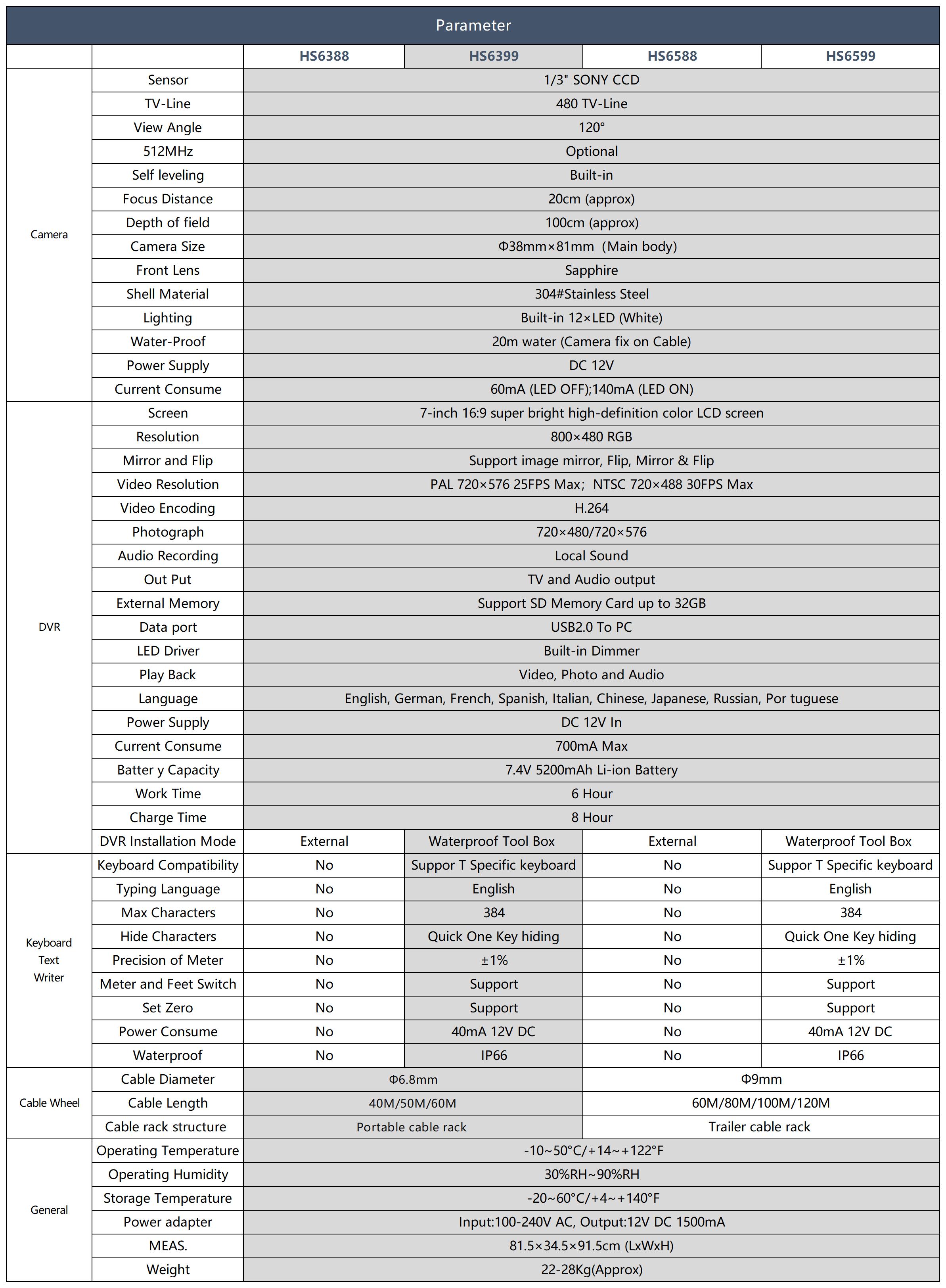 Parameter

| | | HS6388 | HS6399 | HS6588 | HS6599 |
|---|---|---|---|---|---|
| Camera | Sensor | 1/3" SONY CCD | | | |
| | TV-Line | 480 TV-Line | | | |
| | View Angle | 120° | | | |
| | 512MHz | Optional | | | |
| | Self leveling | Built-in | | | |
| | Focus Distance | 20cm (approx) | | | |
| | Depth of field | 100cm (approx) | | | |
| | Camera Size | Φ38mm×81mm (Main body) | | | |
| | Front Lens | Sapphire | | | |
| | Shell Material | 304#Stainless Steel | | | |
| | Lighting | Built-in 12×LED (White) | | | |
| | Water-Proof | 20m water (Camera fix on Cable) | | | |
| | Power Supply | DC 12V | | | |
| | Current Consume | 60mA (LED OFF);140mA (LED ON) | | | |
| DVR | Screen | 7-inch 16:9 super bright high-definition color LCD screen | | | |
| | Resolution | 800×480 RGB | | | |
| | Mirror and Flip | Support image mirror, Flip, Mirror & Flip | | | |
| | Video Resolution | PAL 720×576 25FPS Max; NTSC 720×488 30FPS Max | | | |
| | Video Encoding | H.264 | | | |
| | Photograph | 720×480/720×576 | | | |
| | Audio Recording | Local Sound | | | |
| | Out Put | TV and Audio output | | | |
| | External Memory | Support SD Memory Card up to 32GB | | | |
| | Data port | USB2.0 To PC | | | |
| | LED Driver | Built-in Dimmer | | | |
| | Play Back | Video, Photo and Audio | | | |
| | Language | English, German, French, Spanish, Italian, Chinese, Japanese, Russian, Por tuguese | | | |
| | Power Supply | DC 12V In | | | |
| | Current Consume | 700mA Max | | | |
| | Batter y Capacity | 7.4V 5200mAh Li-ion Battery | | | |
| | Work Time | 6 Hour | | | |
| | Charge Time | 8 Hour | | | |
| | DVR Installation Mode | External | Waterproof Tool Box | External | Waterproof Tool Box |
| Keyboard Text Writer | Keyboard Compatibility | No | Suppor T Specific keyboard | No | Suppor T Specific keyboard |
| | Typing Language | No | English | No | English |
| | Max Characters | No | 384 | No | 384 |
| | Hide Characters | No | Quick One Key hiding | No | Quick One Key hiding |
| | Precision of Meter | No | ±1% | No | ±1% |
| | Meter and Feet Switch | No | Support | No | Support |
| | Set Zero | No | Support | No | Support |
| | Power Consume | No | 40mA 12V DC | No | 40mA 12V DC |
| | Waterproof | No | IP66 | No | IP66 |
| Cable Wheel | Cable Diameter | Φ6.8mm | | Φ9mm | |
| | Cable Length | 40M/50M/60M | | 60M/80M/100M/120M | |
| | Cable rack structure | Portable cable rack | | Trailer cable rack | |
| General | Operating Temperature | -10~50°C/+14~+122°F | | | |
| | Operating Humidity | 30%RH~90%RH | | | |
| | Storage Temperature | -20~60°C/+4~+140°F | | | |
| | Power adapter | Input:100-240V AC, Output:12V DC 1500mA | | | |
| | MEAS. | 81.5×34.5×91.5cm (LxWxH) | | | |
| | Weight | 22-28Kg(Approx) | | | |